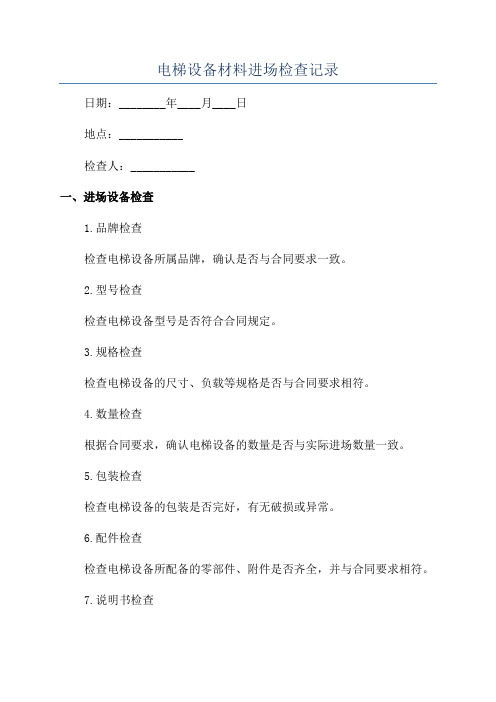 电梯设备材料进场检查记录

日期：________年____月____日

地点：___________

检查人：___________

一、进场设备检查

1.品牌检查

检查电梯设备所属品牌，确认是否与合同要求一致。

2.型号检查

检查电梯设备型号是否符合合同规定。

3.规格检查

检查电梯设备的尺寸、负载等规格是否与合同要求相符。

4.数量检查

根据合同要求，确认电梯设备的数量是否与实际进场数量一致。

5.包装检查

检查电梯设备的包装是否完好，有无破损或异常。

6.配件检查

检查电梯设备所配备的零部件、附件是否齐全，并与合同要求相符。

7.说明书检查